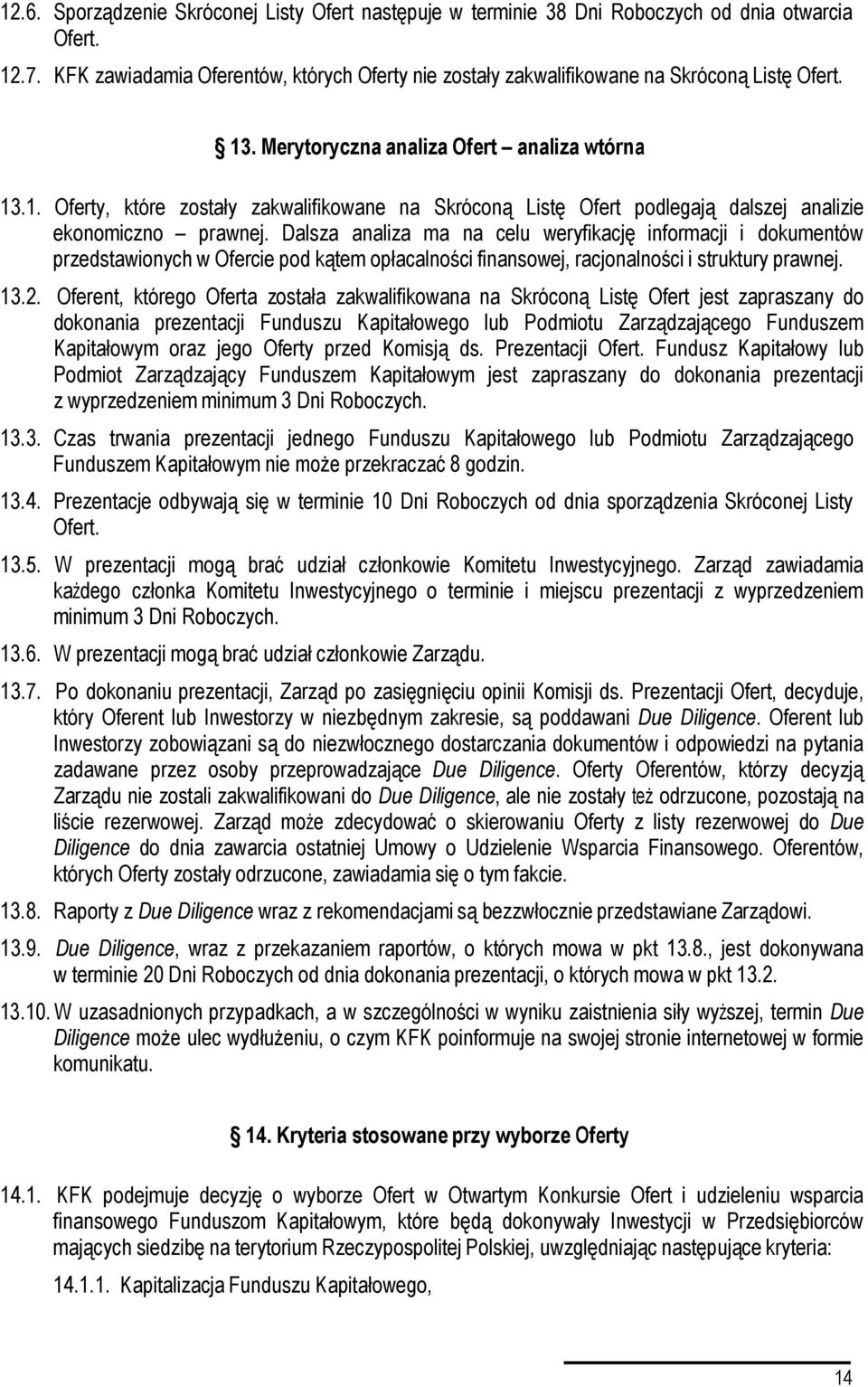 12.6. Sporządzenie Skróconej Listy Ofert następuje w terminie 38 Dni Roboczych od dnia otwarcia Ofert.

12.7. KFK zawiadamia Oferentów, których Oferty nie zostały zakwalifikowane na Skróconą Listę Ofert.

13. Merytoryczna analiza Ofert – analiza wtórna

13.1. Oferty, które zostały zakwalifikowane na Skróconą Listę Ofert podlegają dalszej analizie ekonomiczno – prawnej. Dalsza analiza ma na celu weryfikację informacji i dokumentów przedstawionych w Ofercie pod kątem opłacalności finansowej, racjonalności i struktury prawnej.

13.2. Oferent, którego Oferta została zakwalifikowana na Skróconą Listę Ofert jest zapraszany do dokonania prezentacji Funduszu Kapitałowego lub Podmiotu Zarządzającego Funduszem Kapitałowym oraz jego Oferty przed Komisją ds. Prezentacji Ofert. Fundusz Kapitałowy lub Podmiot Zarządzający Funduszem Kapitałowym jest zapraszany do dokonania prezentacji z wyprzedzeniem minimum 3 Dni Roboczych.

13.3. Czas trwania prezentacji jednego Funduszu Kapitałowego lub Podmiotu Zarządzającego Funduszem Kapitałowym nie może przekraczać 8 godzin.

13.4. Prezentacje odbywają się w terminie 10 Dni Roboczych od dnia sporządzenia Skróconej Listy Ofert.

13.5. W prezentacji mogą brać udział członkowie Komitetu Inwestycyjnego. Zarząd zawiadamia każdego członka Komitetu Inwestycyjnego o terminie i miejscu prezentacji z wyprzedzeniem minimum 3 Dni Roboczych.

13.6. W prezentacji mogą brać udział członkowie Zarządu.

13.7. Po dokonaniu prezentacji, Zarząd po zasięgnięciu opinii Komisji ds. Prezentacji Ofert, decyduje, który Oferent lub Inwestorzy w niezbędnym zakresie, są poddawani Due Diligence. Oferent lub Inwestorzy zobowiązani są do niezwłocznego dostarczania dokumentów i odpowiedzi na pytania zadawane przez osoby przeprowadzające Due Diligence. Oferty Oferentów, którzy decyzją Zarządu nie zostali zakwalifikowani do Due Diligence, ale nie zostały też odrzucone, pozostają na liście rezerwowej. Zarząd może zdecydować o skierowaniu Oferty z listy rezerwowej do Due Diligence do dnia zawarcia ostatniej Umowy o Udzielenie Wsparcia Finansowego. Oferentów, których Oferty zostały odrzucone, zawiadamia się o tym fakcie.

13.8. Raporty z Due Diligence wraz z rekomendacjami są bezzwłocznie przedstawiane Zarządowi.

13.9. Due Diligence, wraz z przekazaniem raportów, o których mowa w pkt 13.8., jest dokonywana w terminie 20 Dni Roboczych od dnia dokonania prezentacji, o których mowa w pkt 13.2.

13.10. W uzasadnionych przypadkach, a w szczególności w wyniku zaistnienia siły wyższej, termin Due Diligence może ulec wydłużeniu, o czym KFK poinformuje na swojej stronie internetowej w formie komunikatu.

14. Kryteria stosowane przy wyborze Oferty

14.1. KFK podejmuje decyzję o wyborze Ofert w Otwartym Konkursie Ofert i udzieleniu wsparcia finansowego Funduszom Kapitałowym, które będą dokonywały Inwestycji w Przedsiębiorców mających siedzibę na terytorium Rzeczypospolitej Polskiej, uwzględniając następujące kryteria:

14.1.1. Kapitalizacja Funduszu Kapitałowego,

14